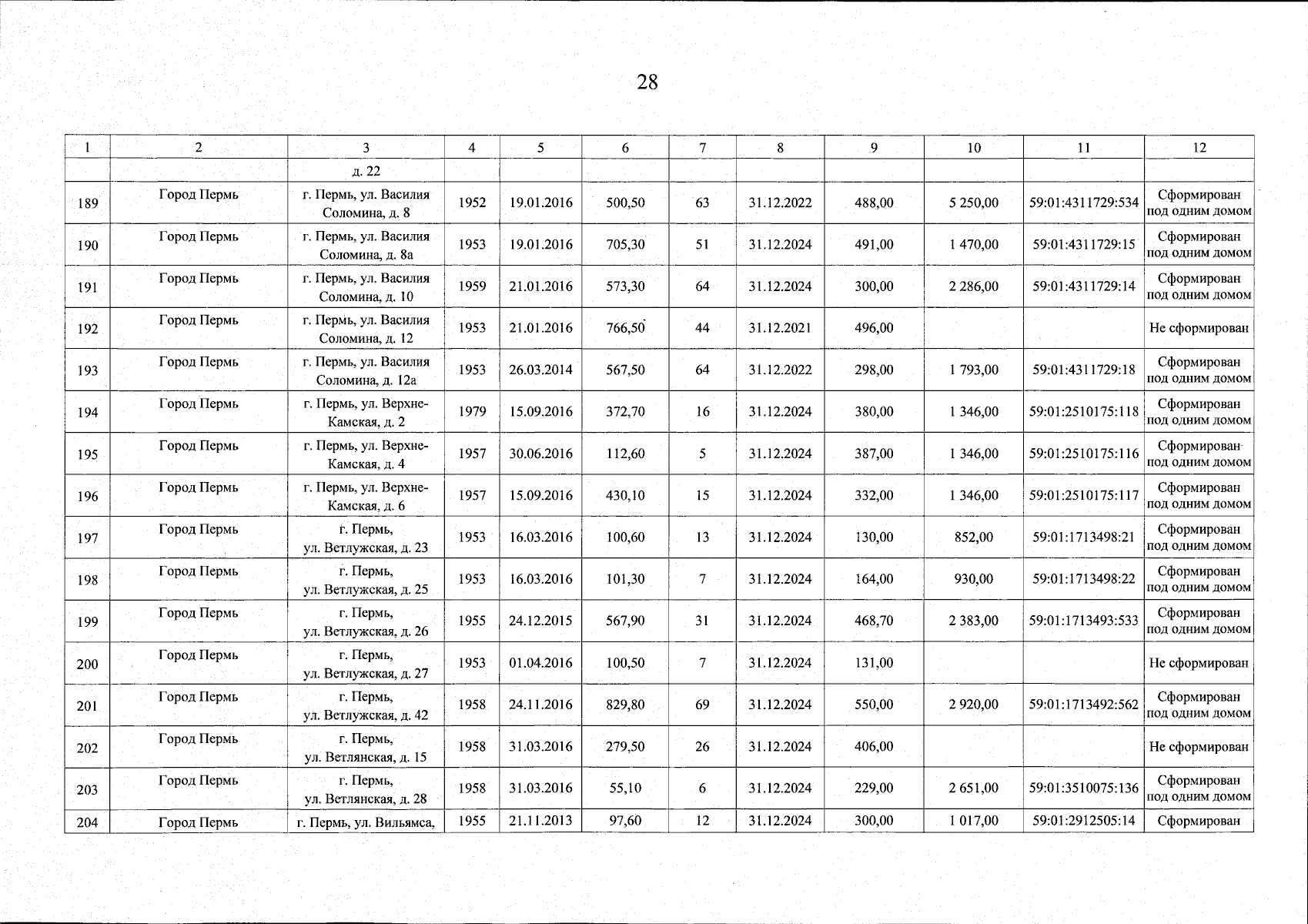 28

| 1 | 2 | 3 | 4 | 5 | 6 | 7 | 8 | 9 | 10 | 11 | 12 |
|---|---|---|---|---|---|---|---|---|---|---|---|
| | | д. 22 | | | | | | | | | |
| 189 | Город Пермь | г. Пермь, ул. Василия Соломина, д. 8 | 1952 | 19.01.2016 | 500,50 | 63 | 31.12.2022 | 488,00 | 5 250,00 | 59:01:4311729:534 | Сформирован под одним домом |
| 190 | Город Пермь | г. Пермь, ул. Василия Соломина, д. 8а | 1953 | 19.01.2016 | 705,30 | 51 | 31.12.2024 | 491,00 | 1 470,00 | 59:01:4311729:15 | Сформирован под одним домом |
| 191 | Город Пермь | г. Пермь, ул. Василия Соломина, д. 10 | 1959 | 21.01.2016 | 573,30 | 64 | 31.12.2024 | 300,00 | 2 286,00 | 59:01:4311729:14 | Сформирован под одним домом |
| 192 | Город Пермь | г. Пермь, ул. Василия Соломина, д. 12 | 1953 | 21.01.2016 | 766,50 | 44 | 31.12.2021 | 496,00 | | | Не сформирован |
| 193 | Город Пермь | г. Пермь, ул. Василия Соломина, д. 12а | 1953 | 26.03.2014 | 567,50 | 64 | 31.12.2022 | 298,00 | 1 793,00 | 59:01:4311729:18 | Сформирован под одним домом |
| 194 | Город Пермь | г. Пермь, ул. Верхне-Камская, д. 2 | 1979 | 15.09.2016 | 372,70 | 16 | 31.12.2024 | 380,00 | 1 346,00 | 59:01:2510175:118 | Сформирован под одним домом |
| 195 | Город Пермь | г. Пермь, ул. Верхне-Камская, д. 4 | 1957 | 30.06.2016 | 112,60 | 5 | 31.12.2024 | 387,00 | 1 346,00 | 59:01:2510175:116 | Сформирован под одним домом |
| 196 | Город Пермь | г. Пермь, ул. Верхне-Камская, д. 6 | 1957 | 15.09.2016 | 430,10 | 15 | 31.12.2024 | 332,00 | 1 346,00 | 59:01:2510175:117 | Сформирован под одним домом |
| 197 | Город Пермь | г. Пермь, ул. Ветлужская, д. 23 | 1953 | 16.03.2016 | 100,60 | 13 | 31.12.2024 | 130,00 | 852,00 | 59:01:1713498:21 | Сформирован под одним домом |
| 198 | Город Пермь | г. Пермь, ул. Ветлужская, д. 25 | 1953 | 16.03.2016 | 101,30 | 7 | 31.12.2024 | 164,00 | 930,00 | 59:01:1713498:22 | Сформирован под одним домом |
| 199 | Город Пермь | г. Пермь, ул. Ветлужская, д. 26 | 1955 | 24.12.2015 | 567,90 | 31 | 31.12.2024 | 468,70 | 2 383,00 | 59:01:1713493:533 | Сформирован под одним домом |
| 200 | Город Пермь | г. Пермь, ул. Ветлужская, д. 27 | 1953 | 01.04.2016 | 100,50 | 7 | 31.12.2024 | 131,00 | | | Не сформирован |
| 201 | Город Пермь | г. Пермь, ул. Ветлужская, д. 42 | 1958 | 24.11.2016 | 829,80 | 69 | 31.12.2024 | 550,00 | 2 920,00 | 59:01:1713492:562 | Сформирован под одним домом |
| 202 | Город Пермь | г. Пермь, ул. Ветлянская, д. 15 | 1958 | 31.03.2016 | 279,50 | 26 | 31.12.2024 | 406,00 | | | Не сформирован |
| 203 | Город Пермь | г. Пермь, ул. Ветлянская, д. 28 | 1958 | 31.03.2016 | 55,10 | 6 | 31.12.2024 | 229,00 | 2 651,00 | 59:01:3510075:136 | Сформирован под одним домом |
| 204 | Город Пермь | г. Пермь, ул. Вильямса, | 1955 | 21.11.2013 | 97,60 | 12 | 31.12.2024 | 300,00 | 1 017,00 | 59:01:2912505:14 | Сформирован |